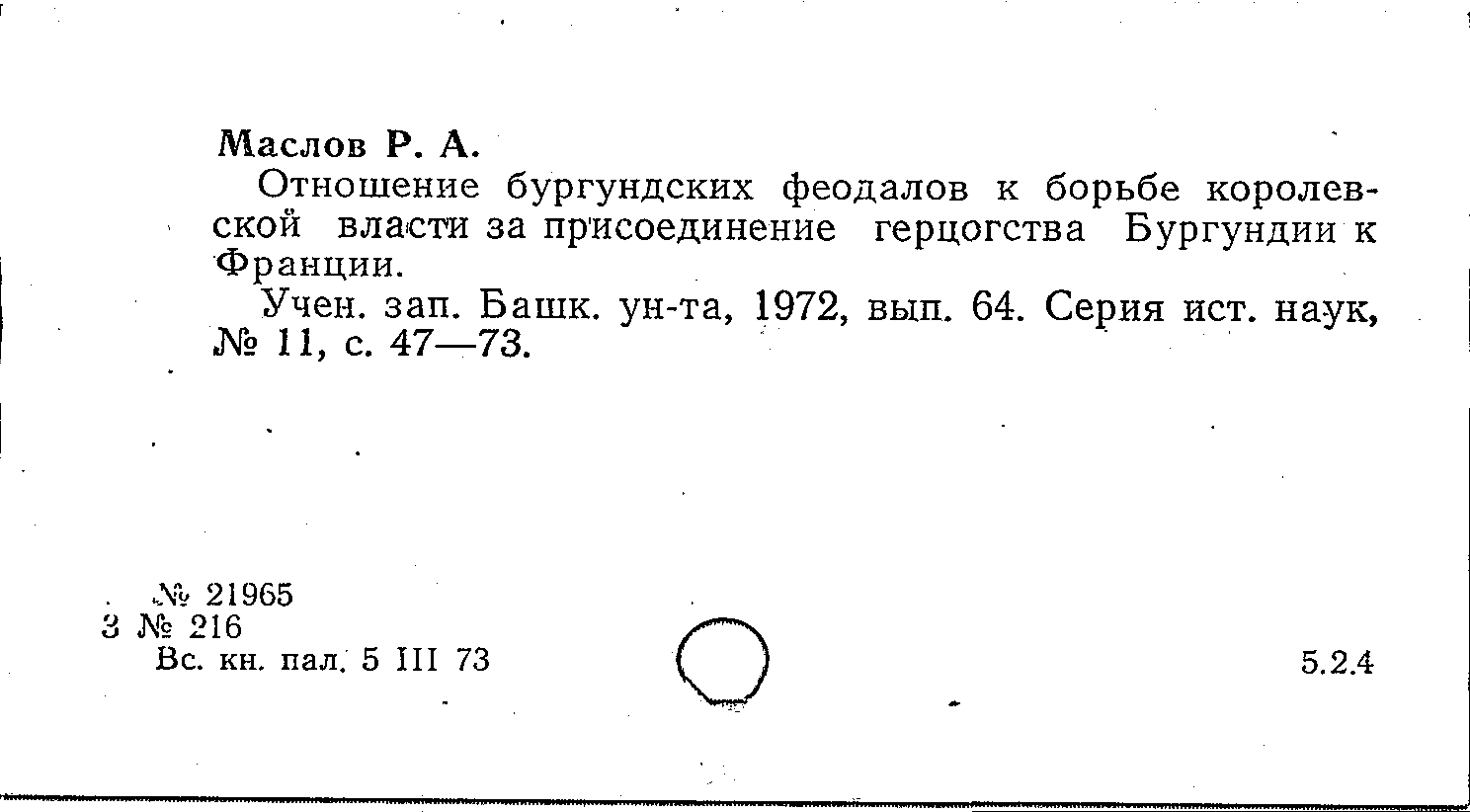 Маслов Р. А.

Отношение бургундских феодалов к борьбе королевской власти за присоединение герцогства Бургундии к Франции.

Учен. зап. Башк. ун-та, 1972, вып. 64. Серия ист. наук, № 11, с. 47—73.

№ 21965
3 № 216
Вс. кн. пал. 5 III 73

5.2.4